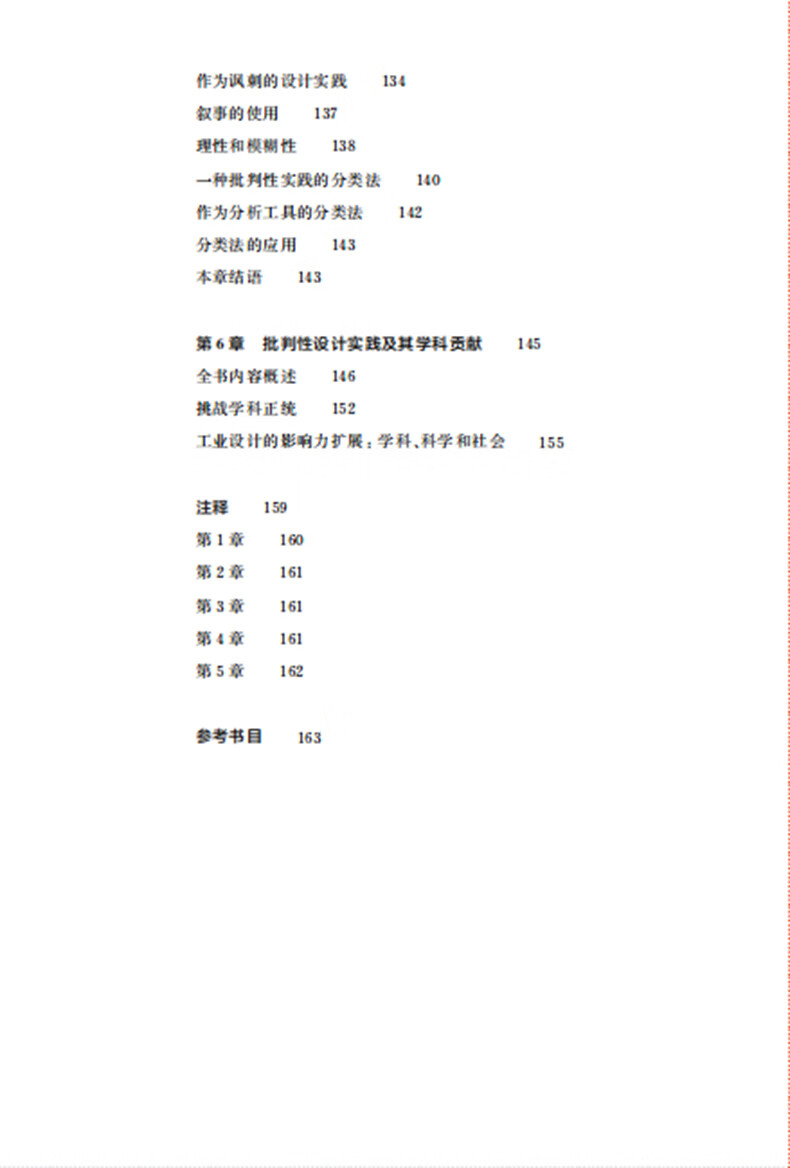 作为讽刺的设计实践 134
叙事的使用 137
理性和模糊性 138
一种批判性实践的分类法 140
作为分析工具的分类法 142
分类法的应用 143
本章结语 143

第6章 批判性设计实践及其学科贡献 145
全书内容概述 146
挑战学科正统 152
工业设计的影响力扩展：学科、科学和社会 155

注释 159
第1章 160
第2章 161
第3章 161
第4章 161
第5章 162

参考书目 163